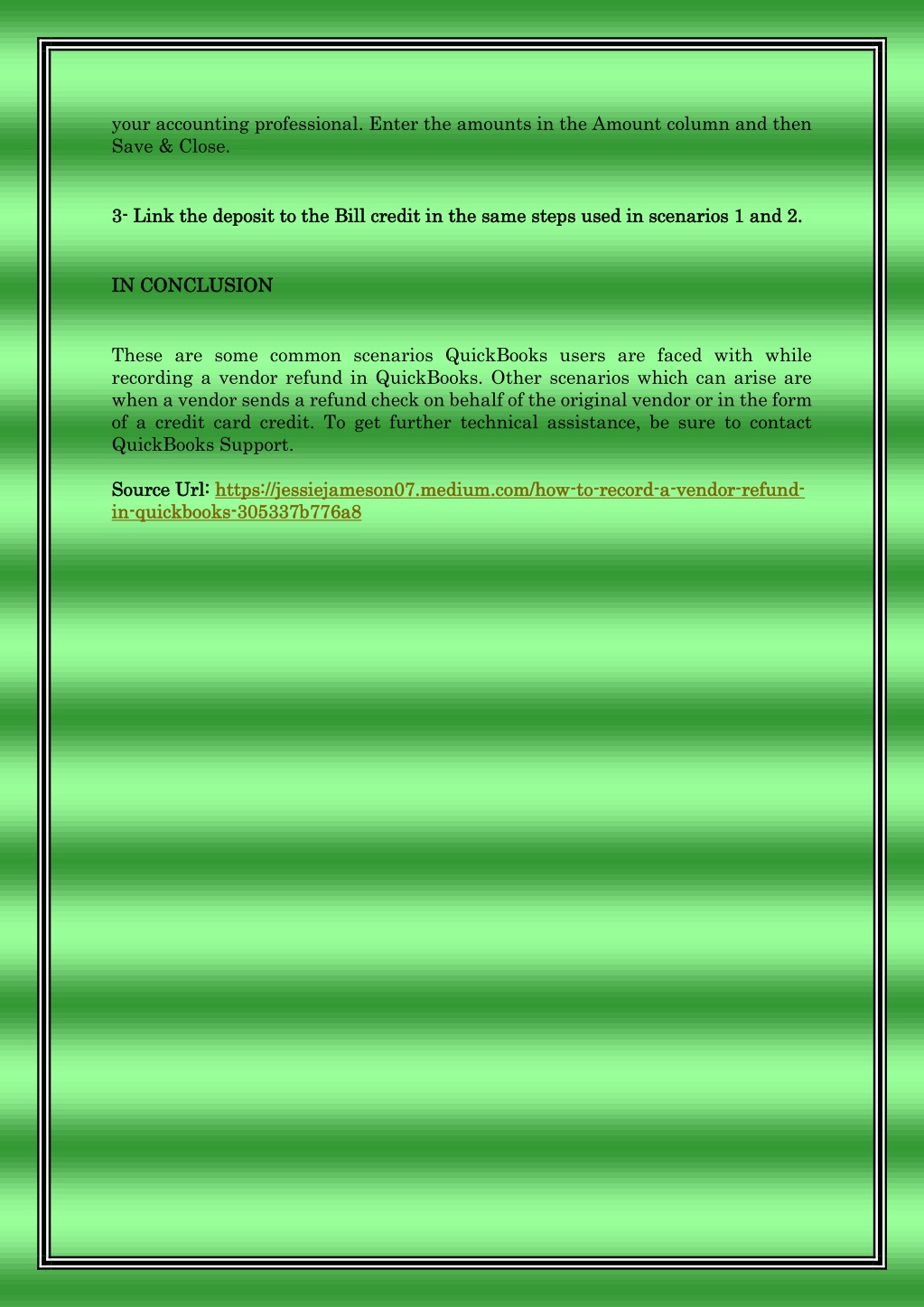 your accounting professional. Enter the amounts in the Amount column and then Save & Close.

3- Link the deposit to the Bill credit in the same steps used in scenarios 1 and 2.

IN CONCLUSION

These are some common scenarios QuickBooks users are faced with while recording a vendor refund in QuickBooks. Other scenarios which can arise are when a vendor sends a refund check on behalf of the original vendor or in the form of a credit card credit. To get further technical assistance, be sure to contact QuickBooks Support.

Source Url: https://jessiejameson07.medium.com/how-to-record-a-vendor-refund-in-quickbooks-305337b776a8